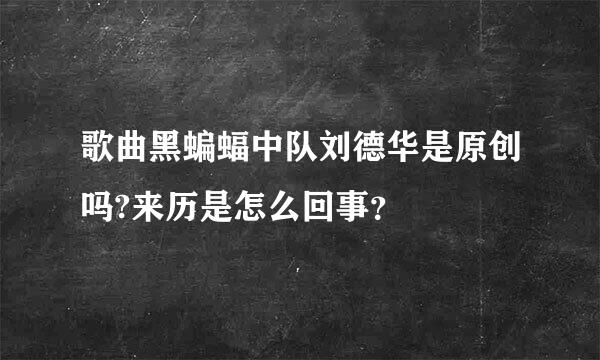 歌曲黑蝙蝠中队刘德华是原创吗?来历是怎么回事?